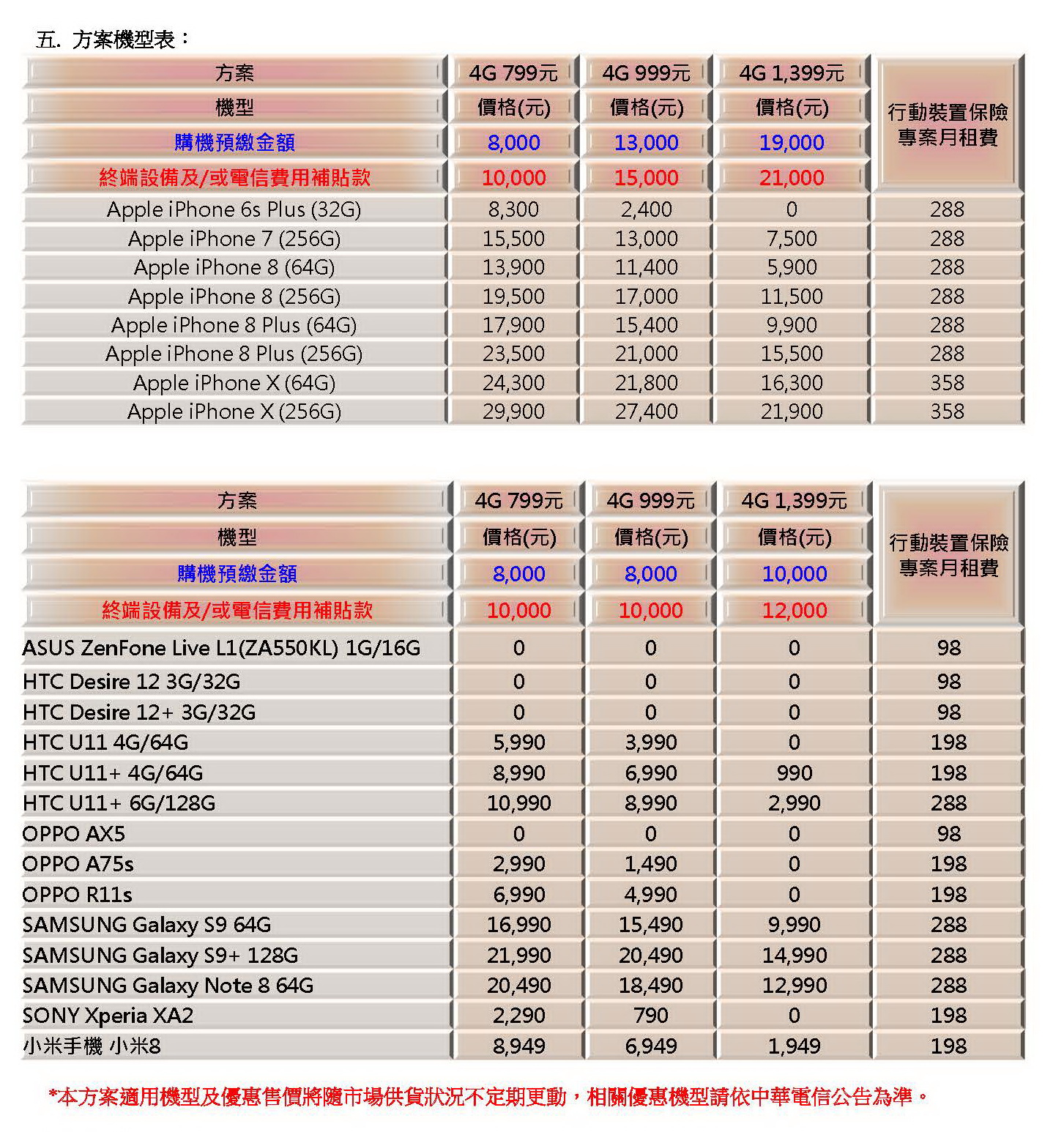 五. 方案機型表：

| 方案 | 4G 799元 | 4G 999元 | 4G 1,399元 | 行動裝置保險專案月租費 |
|---|---|---|---|---|
| 機型 | 價格(元) | 價格(元) | 價格(元) | |
| 購機預繳金額 | 8,000 | 13,000 | 19,000 | |
| 終端設備及/或電信費用補貼款 | 10,000 | 15,000 | 21,000 | |
| Apple iPhone 6s Plus (32G) | 8,300 | 2,400 | 0 | 288 |
| Apple iPhone 7 (256G) | 15,500 | 13,000 | 7,500 | 288 |
| Apple iPhone 8 (64G) | 13,900 | 11,400 | 5,900 | 288 |
| Apple iPhone 8 (256G) | 19,500 | 17,000 | 11,500 | 288 |
| Apple iPhone 8 Plus (64G) | 17,900 | 15,400 | 9,900 | 288 |
| Apple iPhone 8 Plus (256G) | 23,500 | 21,000 | 15,500 | 288 |
| Apple iPhone X (64G) | 24,300 | 21,800 | 16,300 | 358 |
| Apple iPhone X (256G) | 29,900 | 27,400 | 21,900 | 358 |

| 方案 | 4G 799元 | 4G 999元 | 4G 1,399元 | 行動裝置保險專案月租費 |
|---|---|---|---|---|
| 機型 | 價格(元) | 價格(元) | 價格(元) | |
| 購機預繳金額 | 8,000 | 8,000 | 10,000 | |
| 終端設備及/或電信費用補貼款 | 10,000 | 10,000 | 12,000 | |
| ASUS ZenFone Live L1(ZA550KL) 1G/16G | 0 | 0 | 0 | 98 |
| HTC Desire 12 3G/32G | 0 | 0 | 0 | 98 |
| HTC Desire 12+ 3G/32G | 0 | 0 | 0 | 98 |
| HTC U11 4G/64G | 5,990 | 3,990 | 0 | 198 |
| HTC U11+ 4G/64G | 8,990 | 6,990 | 990 | 198 |
| HTC U11+ 6G/128G | 10,990 | 8,990 | 2,990 | 288 |
| OPPO AX5 | 0 | 0 | 0 | 98 |
| OPPO A75s | 2,990 | 1,490 | 0 | 198 |
| OPPO R11s | 6,990 | 4,990 | 0 | 198 |
| SAMSUNG Galaxy S9 64G | 16,990 | 15,490 | 9,990 | 288 |
| SAMSUNG Galaxy S9+ 128G | 21,990 | 20,490 | 14,990 | 288 |
| SAMSUNG Galaxy Note 8 64G | 20,490 | 18,490 | 12,990 | 288 |
| SONY Xperia XA2 | 2,290 | 790 | 0 | 198 |
| 小米手機 小米8 | 8,949 | 6,949 | 1,949 | 198 |

*本方案適用機型及優惠售價將隨市場供貨狀況不定期更動，相關優惠機型請依中華電信公告為準。